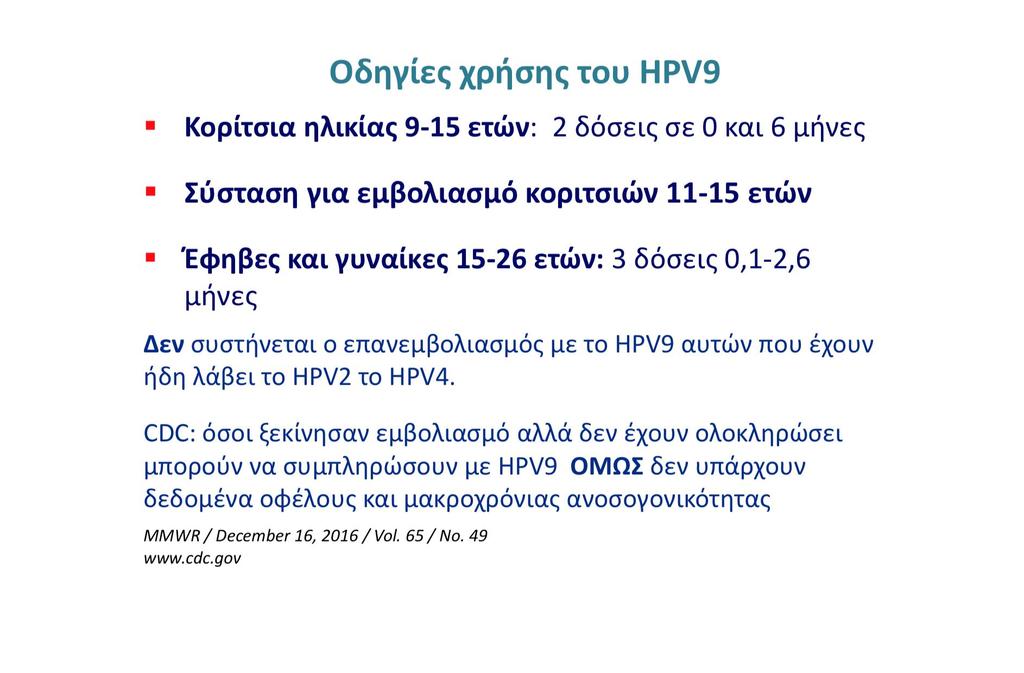 Οδηγίες χρήσης του HPV9

▪ Κορίτσια ηλικίας 9-15 ετών: 2 δόσεις σε 0 και 6 μήνες

▪ Σύσταση για εμβολιασμό κοριτσιών 11-15 ετών

▪ Έφηβες και γυναίκες 15-26 ετών: 3 δόσεις 0,1-2,6 μήνες

Δεν συστήνεται ο επανεμβολιασμός με το HPV9 αυτών που έχουν ήδη λάβει το HPV2 το HPV4.

CDC: όσοι ξεκίνησαν εμβολιασμό αλλά δεν έχουν ολοκληρώσει μπορούν να συμπληρώσουν με HPV9 ΟΜΩΣ δεν υπάρχουν δεδομένα οφέλους και μακροχρόνιας ανοσογονικότητας

MMWR / December 16, 2016 / Vol. 65 / No. 49
www.cdc.gov